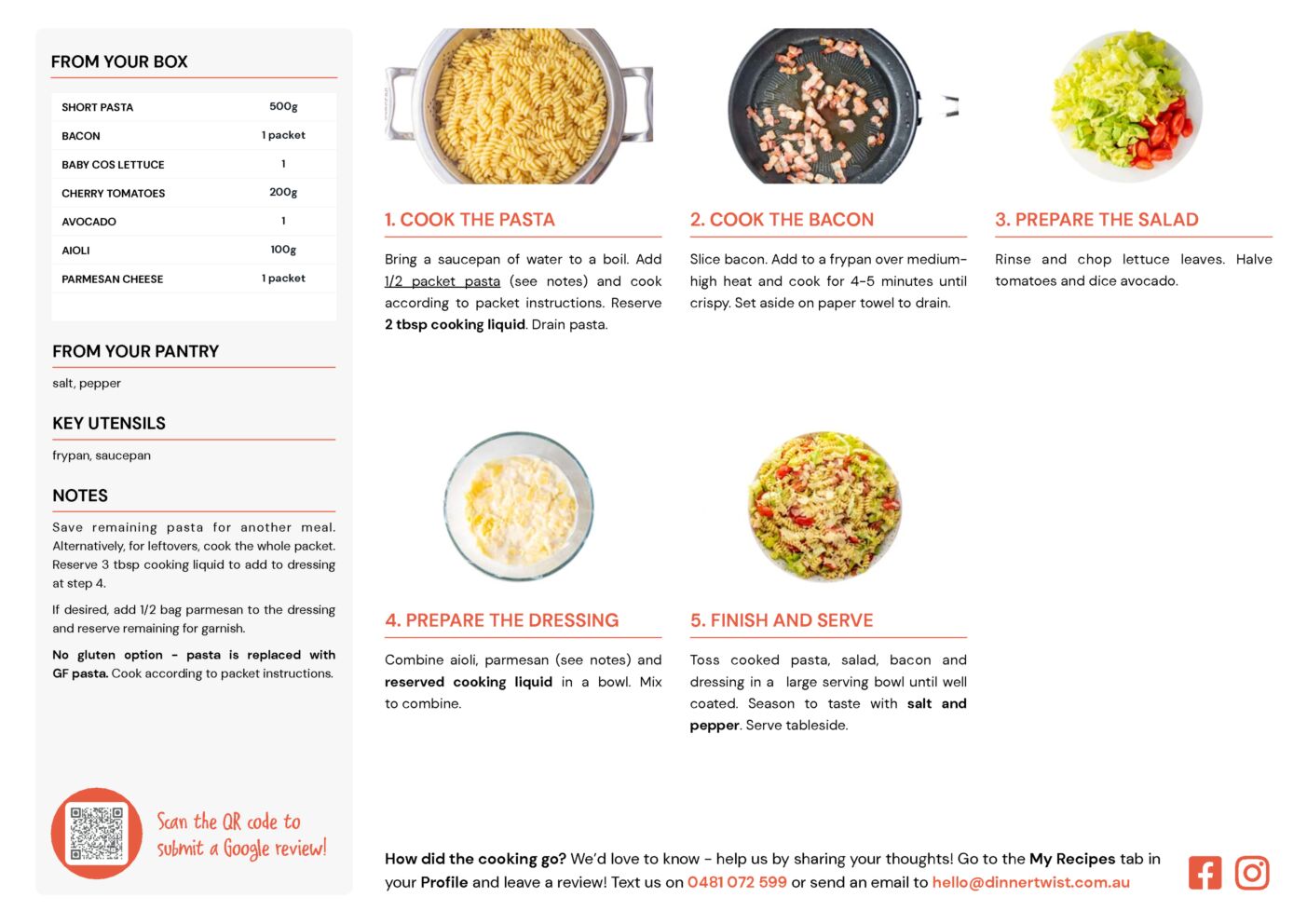 FROM YOUR BOX

| SHORT PASTA | 500g |
|---|---|
| BACON | 1 packet |
| BABY COS LETTUCE | 1 |
| CHERRY TOMATOES | 200g |
| AVOCADO | 1 |
| AIOLI | 100g |
| PARMESAN CHEESE | 1 packet |

FROM YOUR PANTRY

salt, pepper

KEY UTENSILS

frypan, saucepan

NOTES

Save remaining pasta for another meal. Alternatively, for leftovers, cook the whole packet. Reserve 3 tbsp cooking liquid to add to dressing at step 4.

If desired, add 1/2 bag parmesan to the dressing and reserve remaining for garnish.

No gluten option - pasta is replaced with GF pasta. Cook according to packet instructions.

Scan the QR code to submit a Google review!

1. COOK THE PASTA

Bring a saucepan of water to a boil. Add 1/2 packet pasta (see notes) and cook according to packet instructions. Reserve 2 tbsp cooking liquid. Drain pasta.

2. COOK THE BACON

Slice bacon. Add to a frypan over medium-high heat and cook for 4-5 minutes until crispy. Set aside on paper towel to drain.

3. PREPARE THE SALAD

Rinse and chop lettuce leaves. Halve tomatoes and dice avocado.

4. PREPARE THE DRESSING

Combine aioli, parmesan (see notes) and reserved cooking liquid in a bowl. Mix to combine.

5. FINISH AND SERVE

Toss cooked pasta, salad, bacon and dressing in a large serving bowl until well coated. Season to taste with salt and pepper. Serve tableside.

How did the cooking go? We'd love to know - help us by sharing your thoughts! Go to the My Recipes tab in your Profile and leave a review! Text us on 0481 072 599 or send an email to hello@dinnertwist.com.au